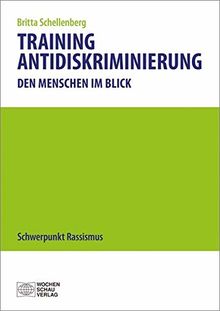 Britta Schellenberg

TRAINING ANTIDISKRIMINIERUNG

DEN MENSCHEN IM BLICK

Schwerpunkt Rassismus

WOCHEN SCHAU VERLAG